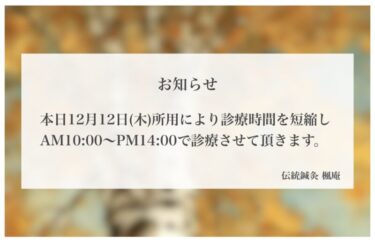 お知らせ

本日12月12日(木)所用により診療時間を短縮し
AM10:00〜PM14:00で診療させて頂きます。

伝統鍼灸 楓庵